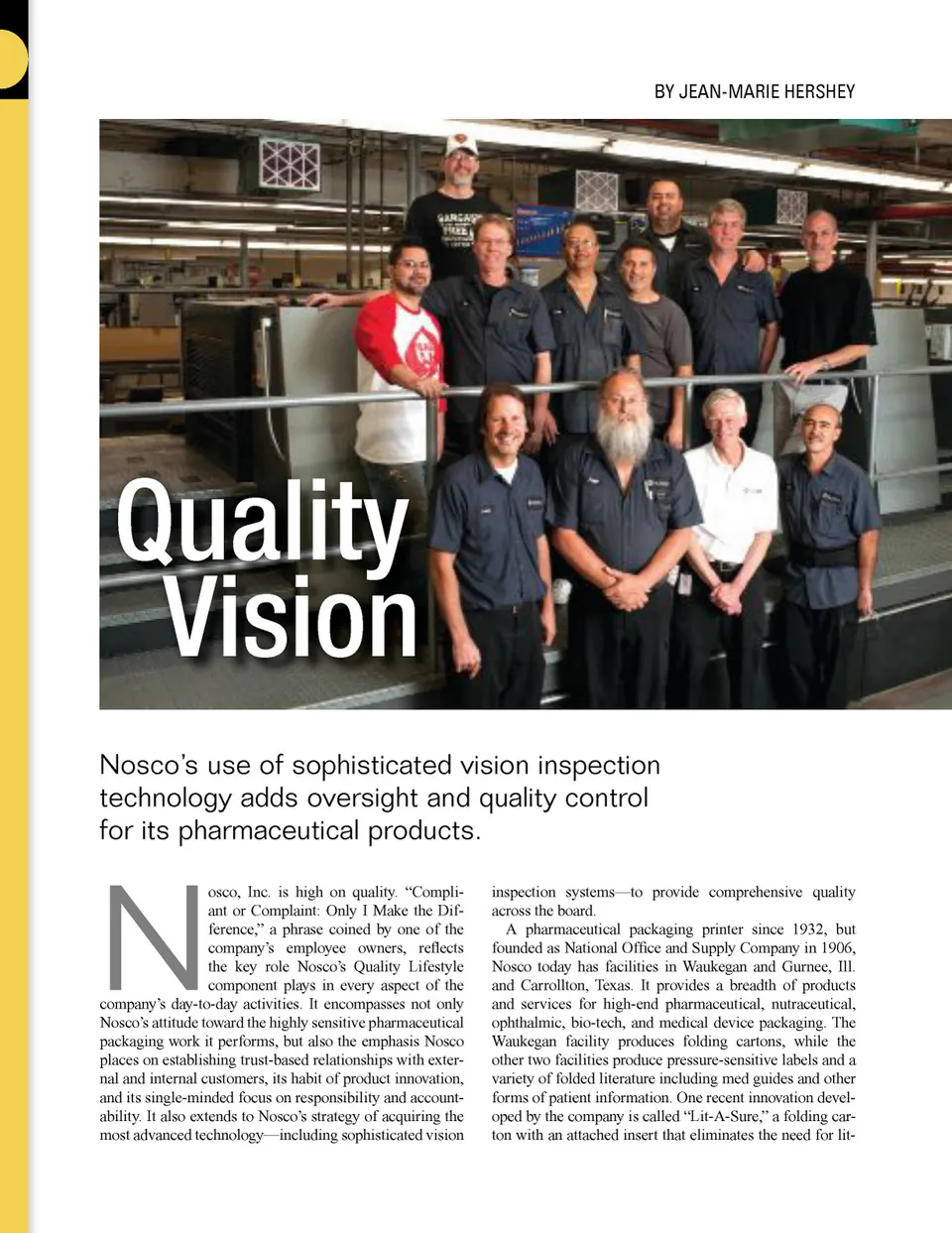 BY JEAN-MARIE HERSHEY

Quality Vision

Nosco's use of sophisticated vision inspection technology adds oversight and quality control for its pharmaceutical products.

Nosco, Inc. is high on quality. "Compliant or Complaint: Only I Make the Difference," a phrase coined by one of the company's employee owners, reflects the key role Nosco's Quality Lifestyle component plays in every aspect of the company's day-to-day activities. It encompasses not only Nosco's attitude toward the highly sensitive pharmaceutical packaging work it performs, but also the emphasis Nosco places on establishing trust-based relationships with external and internal customers, its habit of product innovation, and its single-minded focus on responsibility and accountability. It also extends to Nosco's strategy of acquiring the most advanced technology—including sophisticated vision inspection systems—to provide comprehensive quality across the board.

A pharmaceutical packaging printer since 1932, but founded as National Office and Supply Company in 1906, Nosco today has facilities in Waukegan and Gurnee, Ill. and Carrollton, Texas. It provides a breadth of products and services for high-end pharmaceutical, nutraceutical, ophthalmic, bio-tech, and medical device packaging. The Waukegan facility produces folding cartons, while the other two facilities produce pressure-sensitive labels and a variety of folded literature including med guides and other forms of patient information. One recent innovation developed by the company is called "Lit-A-Sure," a folding carton with an attached insert that eliminates the need for lit-